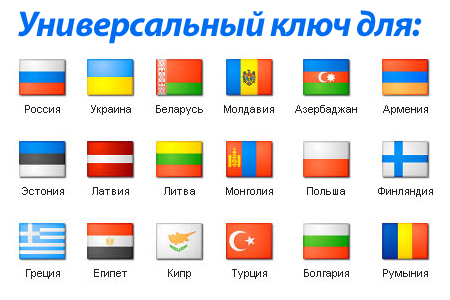 Универсальный ключ для:

Россия Украина Беларусь Молдавия Азербаджан Армения

Эстония Латвия Литва Монголия Польша Финляндия

Греция Египет Кипр Турция Болгария Румыния